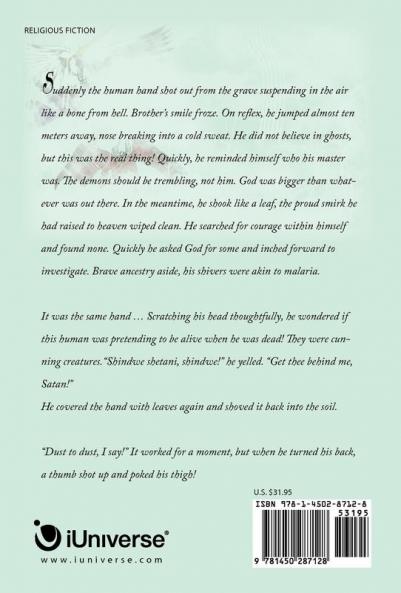 RELIGIOUS FICTION

Suddenly the human hand shot out from the grave suspending in the air like a bone from hell. Brother's smile froze. On reflex, he jumped almost ten meters away, nose breaking into a cold sweat. He did not believe in ghosts, but this was the real thing! Quickly, he reminded himself who his master was. The demons should be trembling, not him. God was bigger than whatever was out there. In the meantime, he shook like a leaf, the proud smirk he had raised to heaven wiped clean. He searched for courage within himself and found none. Quickly he asked God for some and inched forward to investigate. Brave ancestry aside, his shivers were akin to malaria.

It was the same hand … Scratching his head thoughtfully, he wondered if this human was pretending to be alive when he was dead! They were cunning creatures."Shindwe shetani, shindwe!" he yelled. "Get thee behind me, Satan!"
He covered the hand with leaves again and shoved it back into the soil.

"Dust to dust, I say!" It worked for a moment, but when he turned his back, a thumb shot up and poked his thigh!

U.S. $31.95

ISBN 978-1-4502-8712-8
53195

9 781450 287128

iUniverse®
www.iuniverse.com